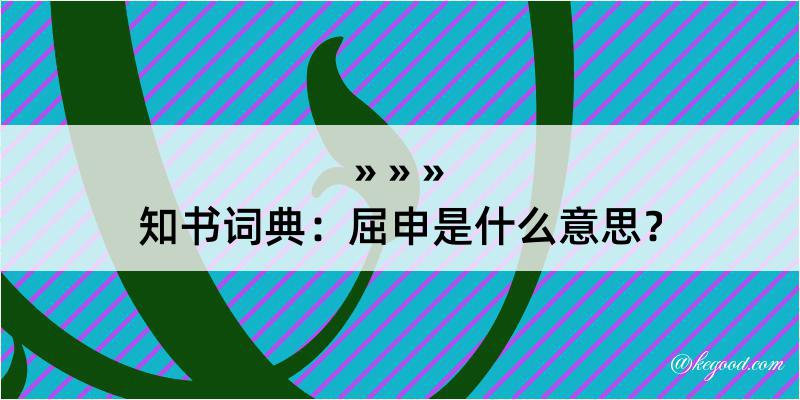 » » »
知书词典：屈申是什么意思？

@kegood.com